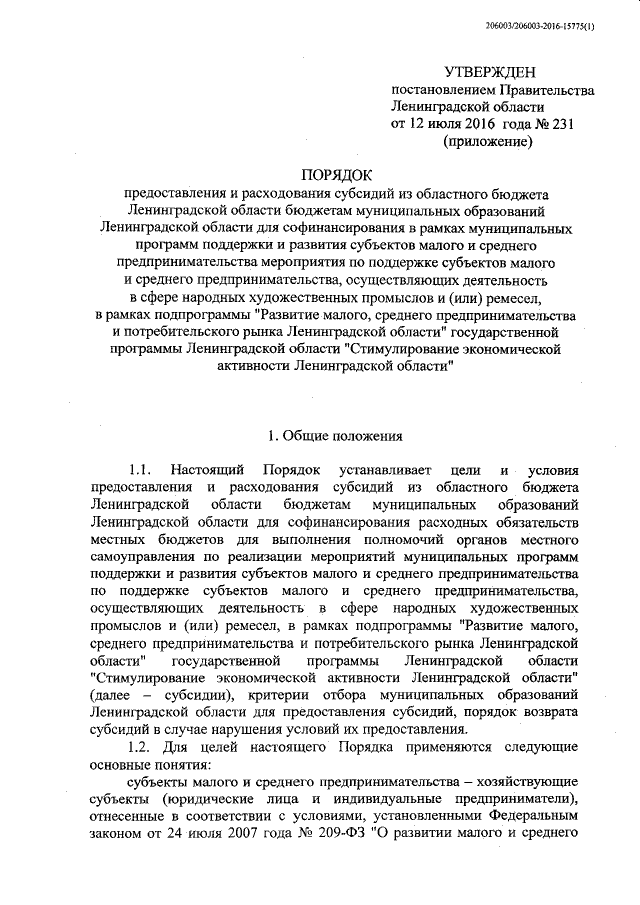 206003/206003-2016-15775(1)

УТВЕРЖДЕН
постановлением Правительства
Ленинградской области
от 12 июля 2016 года № 231
(приложение)

ПОРЯДОК
предоставления и расходования субсидий из областного бюджета Ленинградской области бюджетам муниципальных образований Ленинградской области для софинансирования в рамках муниципальных программ поддержки и развития субъектов малого и среднего предпринимательства мероприятия по поддержке субъектов малого и среднего предпринимательства, осуществляющих деятельность в сфере народных художественных промыслов и (или) ремесел, в рамках подпрограммы "Развитие малого, среднего предпринимательства и потребительского рынка Ленинградской области" государственной программы Ленинградской области "Стимулирование экономической активности Ленинградской области"

1. Общие положения

1.1. Настоящий Порядок устанавливает цели и условия предоставления и расходования субсидий из областного бюджета Ленинградской области бюджетам муниципальных образований Ленинградской области для софинансирования расходных обязательств местных бюджетов для выполнения полномочий органов местного самоуправления по реализации мероприятий муниципальных программ поддержки и развития субъектов малого и среднего предпринимательства по поддержке субъектов малого и среднего предпринимательства, осуществляющих деятельность в сфере народных художественных промыслов и (или) ремесел, в рамках подпрограммы "Развитие малого, среднего предпринимательства и потребительского рынка Ленинградской области" государственной программы Ленинградской области "Стимулирование экономической активности Ленинградской области" (далее – субсидии), критерии отбора муниципальных образований Ленинградской области для предоставления субсидий, порядок возврата субсидий в случае нарушения условий их предоставления.

1.2. Для целей настоящего Порядка применяются следующие основные понятия:

субъекты малого и среднего предпринимательства – хозяйствующие субъекты (юридические лица и индивидуальные предприниматели), отнесенные в соответствии с условиями, установленными Федеральным законом от 24 июля 2007 года № 209-ФЗ "О развитии малого и среднего